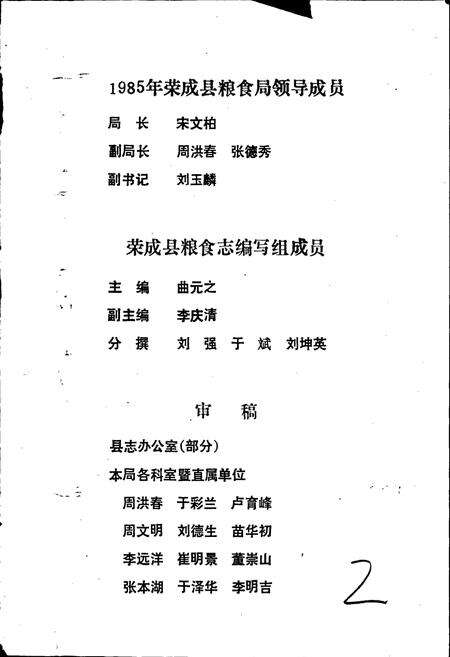 1985年荣成县粮食局领导成员

局　长　宋文柏

副局长　周洪春　张德秀

副书记　刘玉麟

荣成县粮食志编写组成员

主　编　曲元之

副主编　李庆清

分　撰　刘　强　于　斌　刘坤英

审　稿

县志办公室(部分)

本局各科室暨直属单位

周洪春　于彩兰　卢育峰

周文明　刘德生　苗华初

李远洋　崔明景　董崇山

张本湖　于泽华　李明吉

2